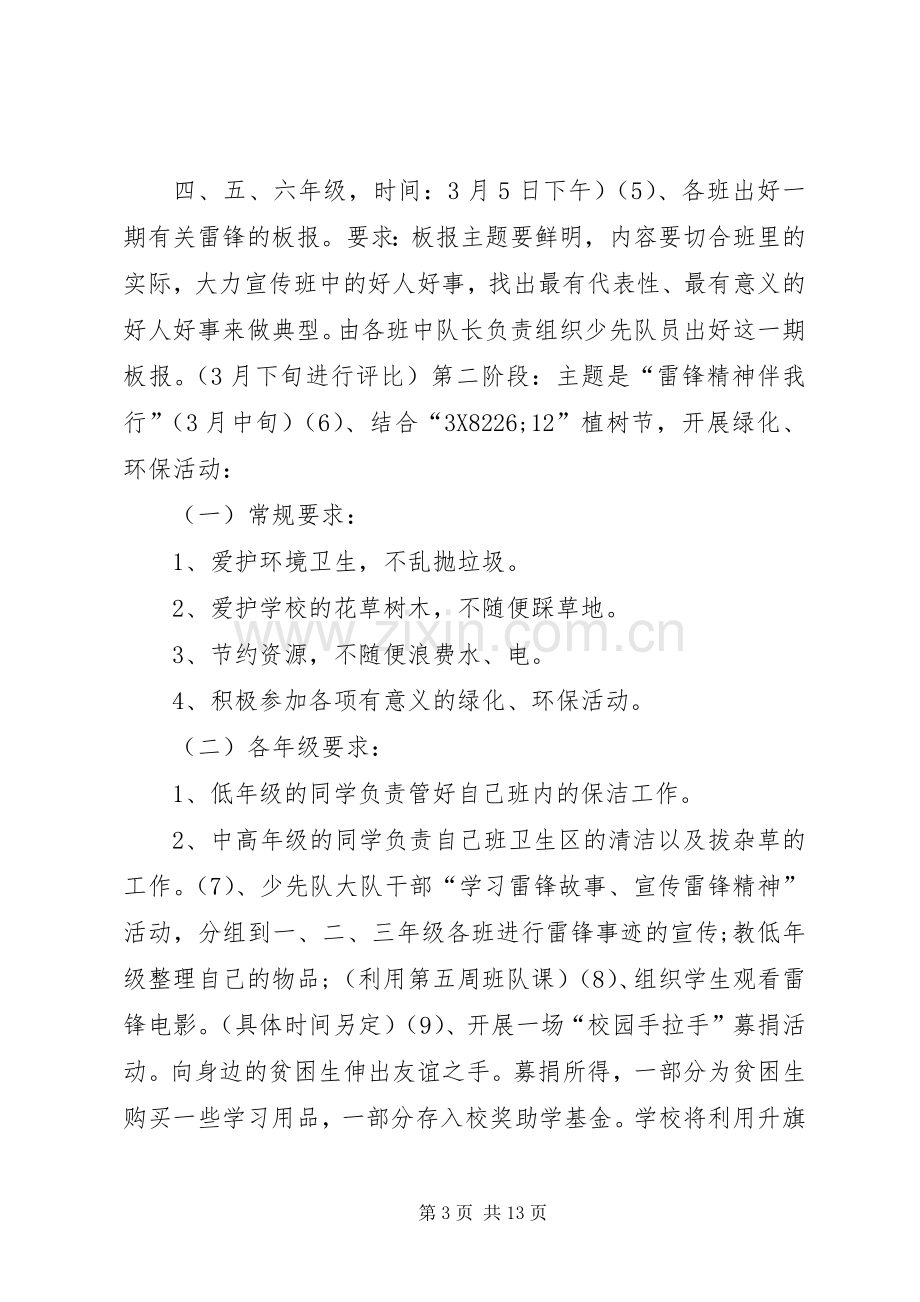 四、五、六年级，时间：3月5日下午）（5）、各班出好一期有关雷锋的板报。要求：板报主题要鲜明，内容要切合班里的实际，大力宣传班中的好人好事，找出最有代表性、最有意义的好人好事来做典型。由各班中队长负责组织少先队员出好这一期板报。（3月下旬进行评比）第二阶段：主题是“雷锋精神伴我行”（3月中旬）（6）、结合“3X8226;12”植树节，开展绿化、环保活动：

（一）常规要求：

1、爱护环境卫生，不乱抛垃圾。

2、爱护学校的花草树木，不随便踩草地。

3、节约资源，不随便浪费水、电。

4、积极参加各项有意义的绿化、环保活动。

（二）各年级要求：

1、低年级的同学负责管好自己班内的保洁工作。

2、中高年级的同学负责自己班卫生区的清洁以及拔杂草的工作。（7）、少先队大队干部“学习雷锋故事、宣传雷锋精神”活动，分组到一、二、三年级各班进行雷锋事迹的宣传;教低年级整理自己的物品;（利用第五周班队课）（8）、组织学生观看雷锋电影。（具体时间另定）（9）、开展一场“校园手拉手”募捐活动。向身边的贫困生伸出友谊之手。募捐所得，一部分为贫困生购买一些学习用品，一部分存入校奖助学基金。学校将利用升旗

第3页 共13页

www.zixin.com.cn